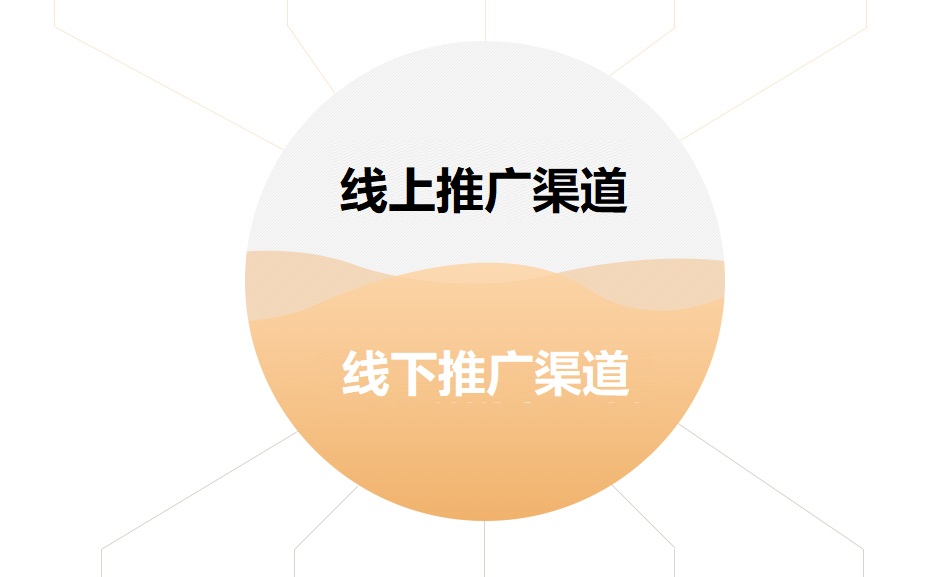 线上推广渠道

线下推广渠道